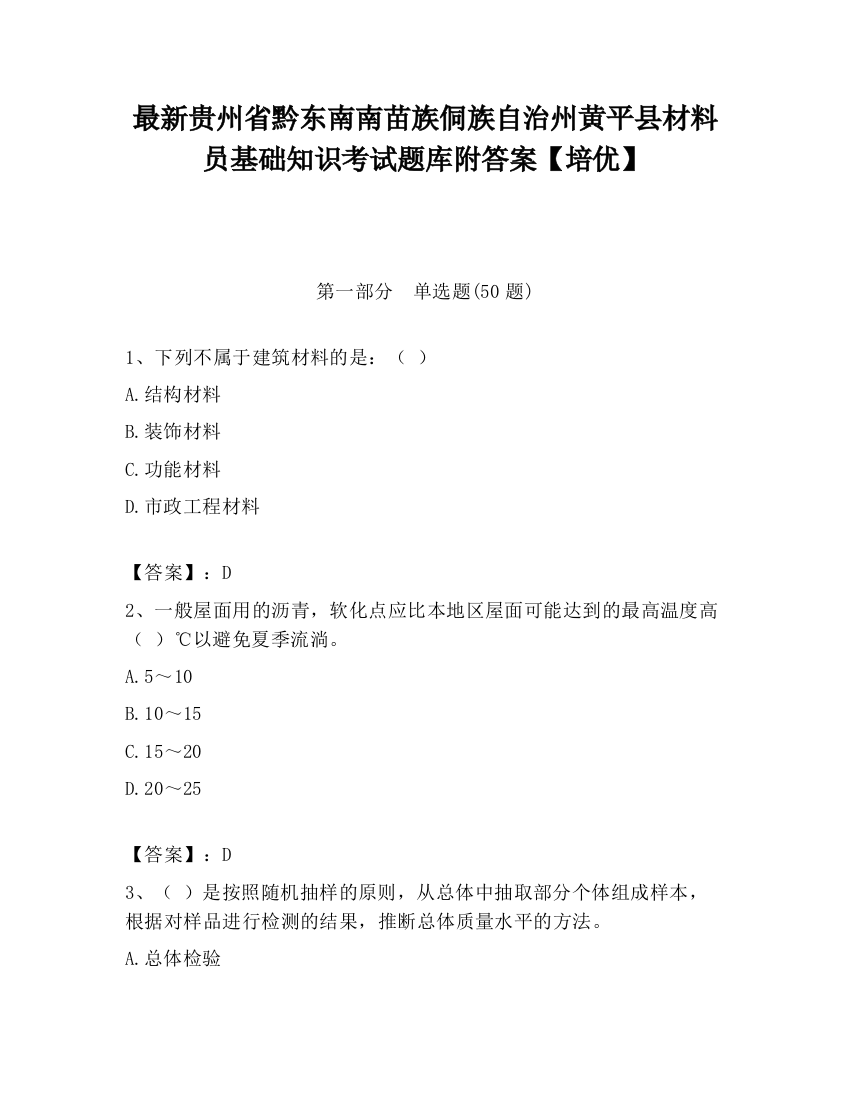 最新贵州省黔东南南苗族侗族自治州黄平县材料员基础知识考试题库附答案【培优】

第一部分　单选题(50 题)

1、下列不属于建筑材料的是：（ ）

A.结构材料

B.装饰材料

C.功能材料

D.市政工程材料

【答案】：D

2、一般屋面用的沥青，软化点应比本地区屋面可能达到的最高温度高（ ）℃以避免夏季流淌。

A.5～10

B.10～15

C.15～20

D.20～25

【答案】：D

3、（ ）是按照随机抽样的原则，从总体中抽取部分个体组成样本，根据对样品进行检测的结果，推断总体质量水平的方法。

A.总体检验